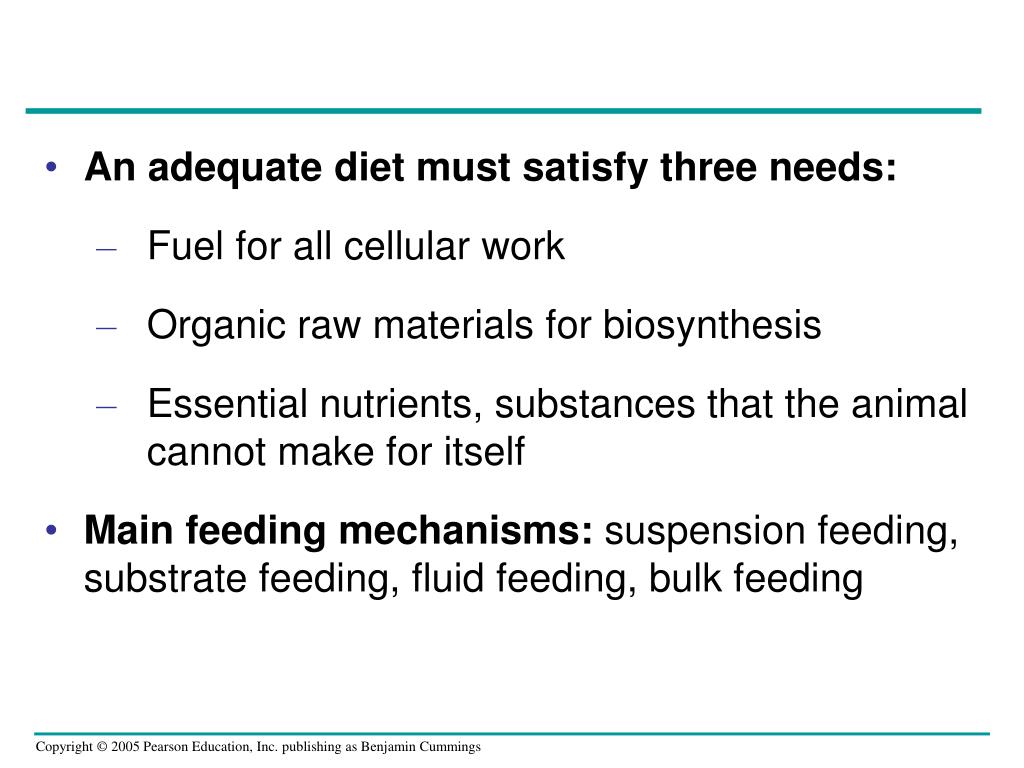 • An adequate diet must satisfy three needs:

– Fuel for all cellular work

– Organic raw materials for biosynthesis

– Essential nutrients, substances that the animal cannot make for itself

• Main feeding mechanisms: suspension feeding, substrate feeding, fluid feeding, bulk feeding

Copyright © 2005 Pearson Education, Inc. publishing as Benjamin Cummings